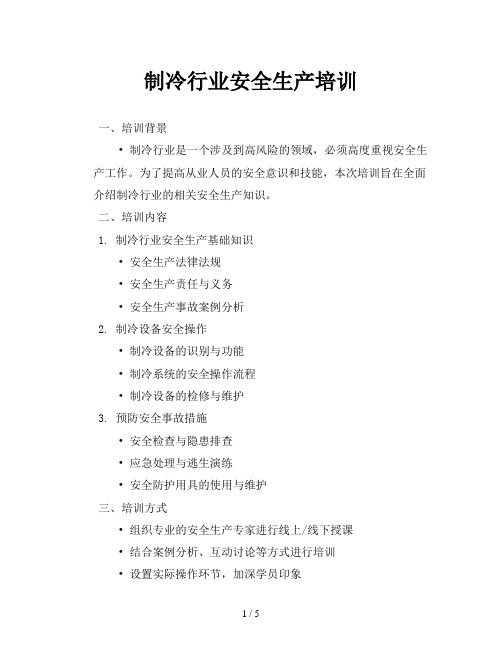 制冷行业安全生产培训

一、培训背景

• 制冷行业是一个涉及到高风险的领域，必须高度重视安全生产工作。为了提高从业人员的安全意识和技能，本次培训旨在全面介绍制冷行业的相关安全生产知识。

二、培训内容

1. 制冷行业安全生产基础知识

• 安全生产法律法规

• 安全生产责任与义务

• 安全生产事故案例分析

2. 制冷设备安全操作

• 制冷设备的识别与功能

• 制冷系统的安全操作流程

• 制冷设备的检修与维护

3. 预防安全事故措施

• 安全检查与隐患排查

• 应急处理与逃生演练

• 安全防护用具的使用与维护

三、培训方式

• 组织专业的安全生产专家进行线上/线下授课

• 结合案例分析、互动讨论等方式进行培训

• 设置实际操作环节，加深学员印象

1 / 5